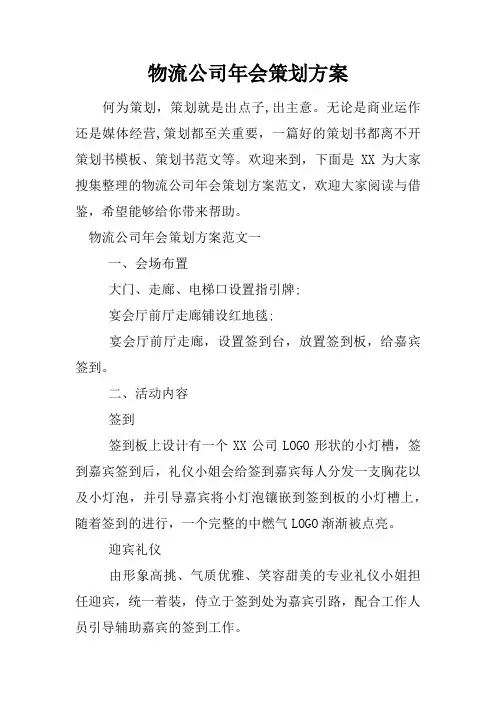 物流公司年会策划方案

何为策划，策划就是出点子,出主意。无论是商业运作还是媒体经营,策划都至关重要，一篇好的策划书都离不开策划书模板、策划书范文等。欢迎来到，下面是 XX 为大家搜集整理的物流公司年会策划方案范文，欢迎大家阅读与借鉴，希望能够给你带来帮助。

物流公司年会策划方案范文一

一、会场布置

大门、走廊、电梯口设置指引牌;

宴会厅前厅走廊铺设红地毯;

宴会厅前厅走廊，设置签到台，放置签到板，给嘉宾签到。

二、活动内容

签到

签到板上设计有一个 XX 公司 LOGO 形状的小灯槽，签到嘉宾签到后，礼仪小姐会给签到嘉宾每人分发一支胸花以及小灯泡，并引导嘉宾将小灯泡镶嵌到签到板的小灯槽上，随着签到的进行，一个完整的中燃气 LOGO 渐渐被点亮。

迎宾礼仪

由形象高挑、气质优雅、笑容甜美的专业礼仪小姐担任迎宾，统一着装，侍立于签到处为嘉宾引路，配合工作人员引导辅助嘉宾的签到工作。